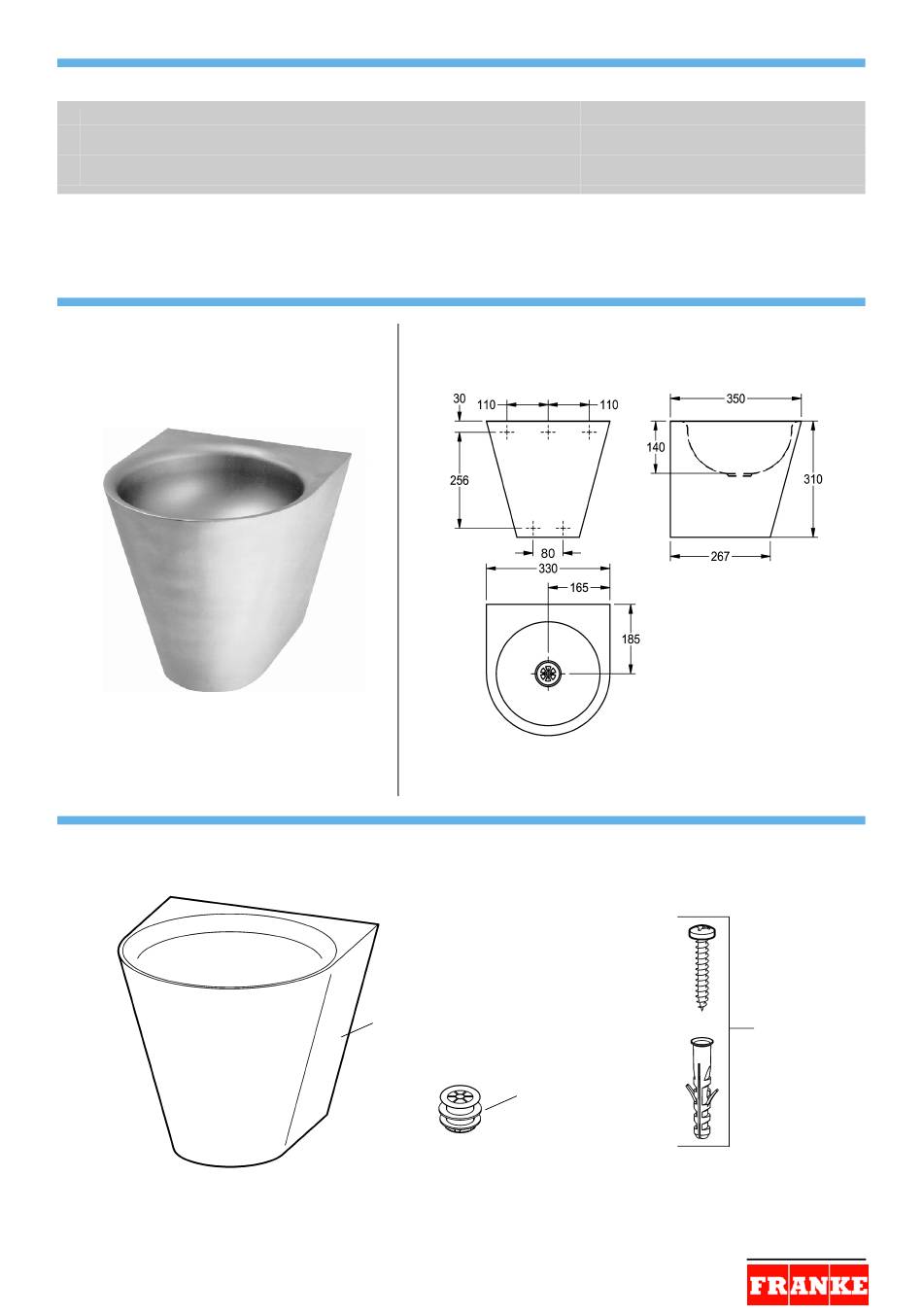 30
110
110
256
80
350
140
310
267
330
165
185

FRANKE